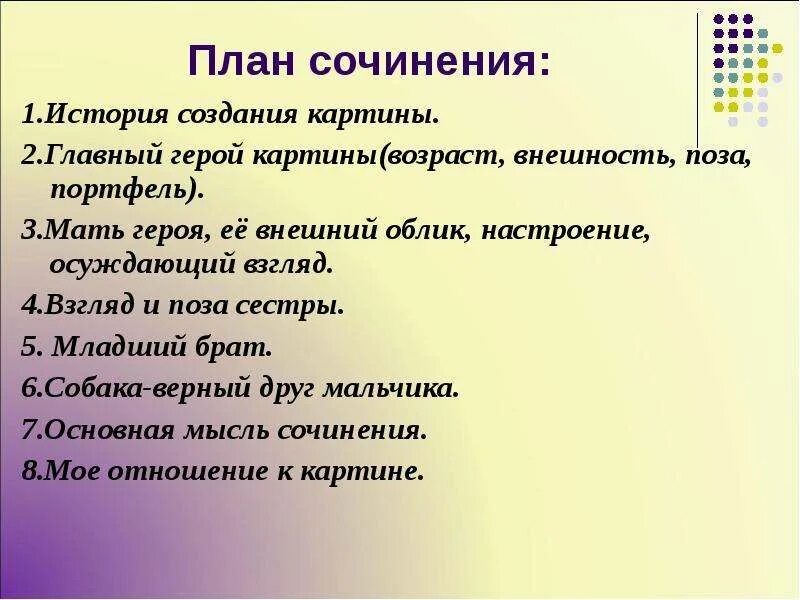 План сочинения:

1.История создания картины.

2.Главный герой картины(возраст, внешность, поза, портфель).

3.Мать героя, её внешний облик, настроение, осуждающий взгляд.

4.Взгляд и поза сестры.

5. Младший брат.

6.Собака-верный друг мальчика.

7.Основная мысль сочинения.

8.Мое отношение к картине.